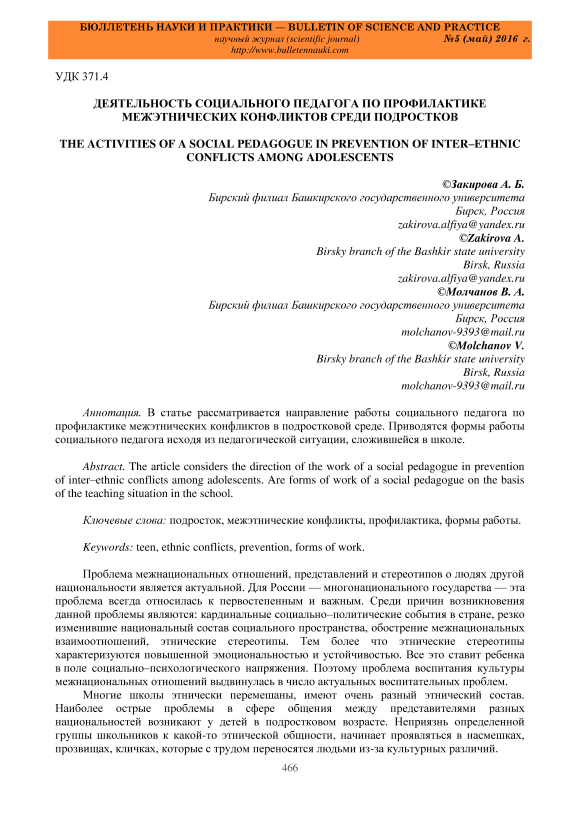 БЮЛЛЕТЕНЬ НАУКИ И ПРАКТИКИ — BULLETIN OF SCIENCE AND PRACTICE
научный журнал (scientific journal) №5 (май) 2016 г.
http://www.bulletennauki.com

УДК 371.4

ДЕЯТЕЛЬНОСТЬ СОЦИАЛЬНОГО ПЕДАГОГА ПО ПРОФИЛАКТИКЕ МЕЖЭТНИЧЕСКИХ КОНФЛИКТОВ СРЕДИ ПОДРОСТКОВ

THE ACTIVITIES OF A SOCIAL PEDAGOGUE IN PREVENTION OF INTER–ETHNIC CONFLICTS AMONG ADOLESCENTS

©Закирова А. Б.
Бирский филиал Башкирского государственного университета
Бирск, Россия
zakirova.alfiya@yandex.ru
©Zakirova A.
Birsky branch of the Bashkir state university
Birsk, Russia
zakirova.alfiya@yandex.ru
©Молчанов В. А.
Бирский филиал Башкирского государственного университета
Бирск, Россия
molchanov-9393@mail.ru
©Molchanov V.
Birsky branch of the Bashkir state university
Birsk, Russia
molchanov-9393@mail.ru

Аннотация. В статье рассматривается направление работы социального педагога по профилактике межэтнических конфликтов в подростковой среде. Приводятся формы работы социального педагога исходя из педагогической ситуации, сложившейся в школе.

Abstract. The article considers the direction of the work of a social pedagogue in prevention of inter–ethnic conflicts among adolescents. Are forms of work of a social pedagogue on the basis of the teaching situation in the school.

Ключевые слова: подросток, межэтнические конфликты, профилактика, формы работы.

Keywords: teen, ethnic conflicts, prevention, forms of work.

Проблема межнациональных отношений, представлений и стереотипов о людях другой национальности является актуальной. Для России — многонационального государства — эта проблема всегда относилась к первостепенным и важным. Среди причин возникновения данной проблемы являются: кардинальные социально–политические события в стране, резко изменившие национальный состав социального пространства, обострение межнациональных взаимоотношений, этнические стереотипы. Тем более что этнические стереотипы характеризуются повышенной эмоциональностью и устойчивостью. Все это ставит ребенка в поле социально–психологического напряжения. Поэтому проблема воспитания культуры межнациональных отношений выдвинулась в число актуальных воспитательных проблем.

Многие школы этнически перемешаны, имеют очень разный этнический состав. Наиболее острые проблемы в сфере общения между представителями разных национальностей возникают у детей в подростковом возрасте. Неприязнь определенной группы школьников к какой-то этнической общности, начинает проявляться в насмешках, прозвищах, кличках, которые с трудом переносятся людьми из-за культурных различий.

466